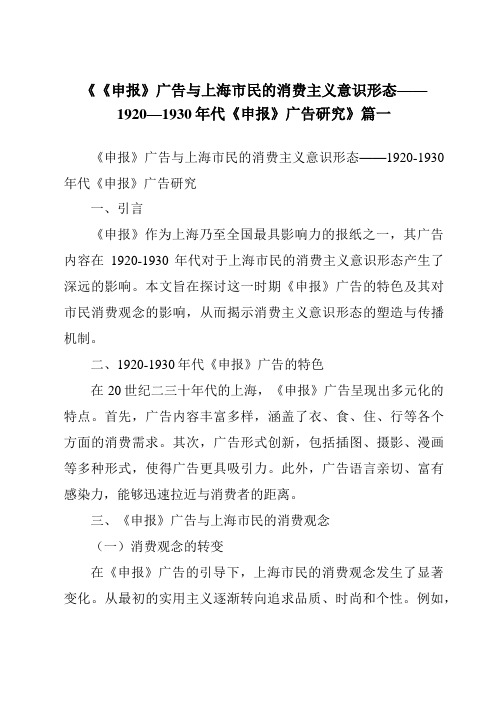 《《申报》广告与上海市民的消费主义意识形态——1920—1930年代《申报》广告研究》篇一

《申报》广告与上海市民的消费主义意识形态——1920-1930年代《申报》广告研究

一、引言

《申报》作为上海乃至全国最具影响力的报纸之一，其广告内容在 1920-1930 年代对于上海市民的消费主义意识形态产生了深远的影响。本文旨在探讨这一时期《申报》广告的特色及其对市民消费观念的影响，从而揭示消费主义意识形态的塑造与传播机制。

二、1920-1930年代《申报》广告的特色

在20世纪二三十年代的上海，《申报》广告呈现出多元化的特点。首先，广告内容丰富多样，涵盖了衣、食、住、行等各个方面的消费需求。其次，广告形式创新，包括插图、摄影、漫画等多种形式，使得广告更具吸引力。此外，广告语言亲切、富有感染力，能够迅速拉近与消费者的距离。

三、《申报》广告与上海市民的消费观念

（一）消费观念的转变

在《申报》广告的引导下，上海市民的消费观念发生了显著变化。从最初的实用主义逐渐转向追求品质、时尚和个性。例如，